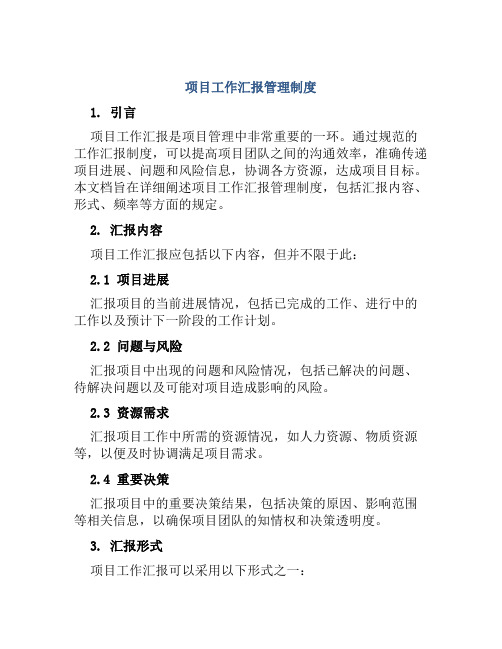 项目工作汇报管理制度

1. 引言

项目工作汇报是项目管理中非常重要的一环。通过规范的工作汇报制度，可以提高项目团队之间的沟通效率，准确传递项目进展、问题和风险信息，协调各方资源，达成项目目标。本文档旨在详细阐述项目工作汇报管理制度，包括汇报内容、形式、频率等方面的规定。

2. 汇报内容

项目工作汇报应包括以下内容，但并不限于此：

2.1 项目进展

汇报项目的当前进展情况，包括已完成的工作、进行中的工作以及预计下一阶段的工作计划。

2.2 问题与风险

汇报项目中出现的问题和风险情况，包括已解决的问题、待解决问题以及可能对项目造成影响的风险。

2.3 资源需求

汇报项目工作中所需的资源情况，如人力资源、物质资源等，以便及时协调满足项目需求。

2.4 重要决策

汇报项目中的重要决策结果，包括决策的原因、影响范围等相关信息，以确保项目团队的知情权和决策透明度。

3. 汇报形式

项目工作汇报可以采用以下形式之一：